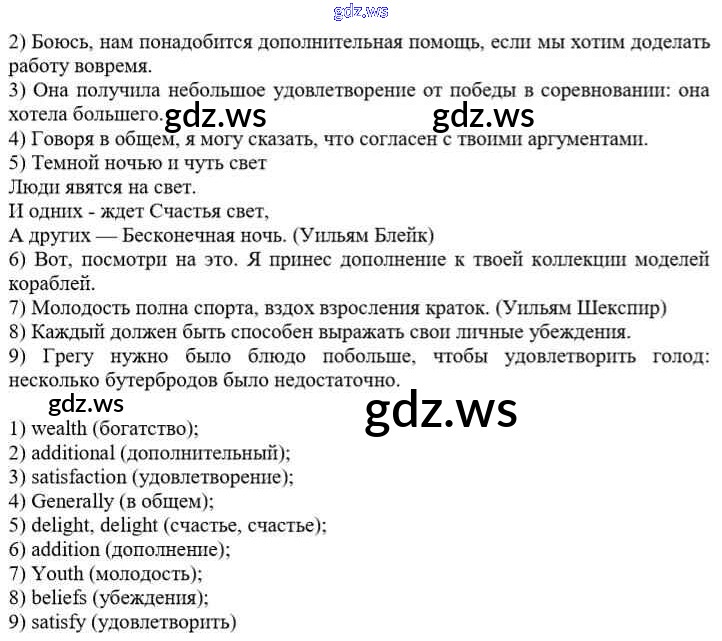 2) Боюсь, нам понадобится дополнительная помощь, если мы хотим доделать работу вовремя.
3) Она получила небольшое удовлетворение от победы в соревновании: она хотела большего.
4) Говоря в общем, я могу сказать, что согласен с твоими аргументами.
5) Темной ночью и чуть свет
Люди явятся на свет.
И одних - ждет Счастья свет,
А других — Бесконечная ночь. (Уильям Блейк)
6) Вот, посмотри на это. Я принес дополнение к твоей коллекции моделей кораблей.
7) Молодость полна спорта, вздох взросления краток. (Уильям Шекспир)
8) Каждый должен быть способен выражать свои личные убеждения.
9) Грегу нужно было блюдо побольше, чтобы удовлетворить голод: несколько бутербродов было недостаточно.

1) wealth (богатство);
2) additional (дополнительный);
3) satisfaction (удовлетворение);
4) Generally (в общем);
5) delight, delight (счастье, счастье);
6) addition (дополнение);
7) Youth (молодость);
8) beliefs (убеждения);
9) satisfy (удовлетворить)

gdz.ws